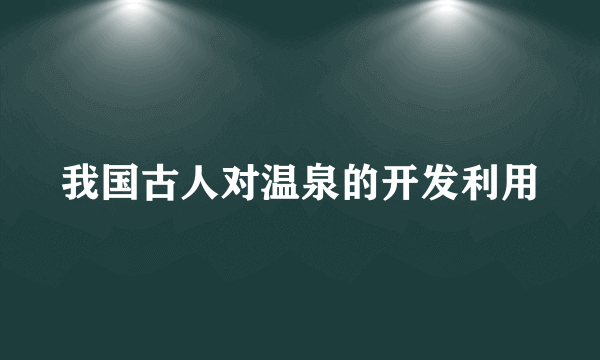 我国古人对温泉的开发利用